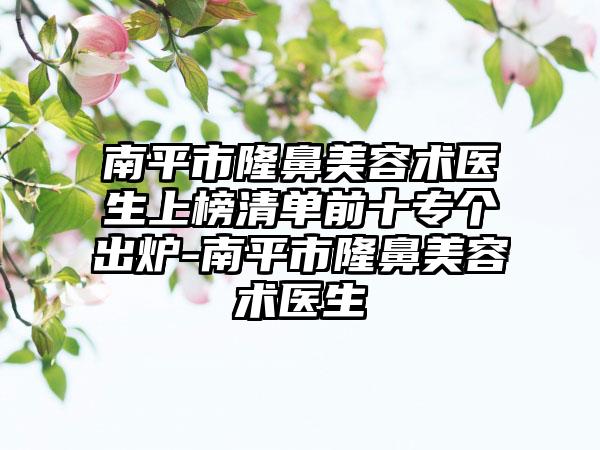 南平市隆鼻美容术医生上榜清单前十专个出炉-南平市隆鼻美容术医生